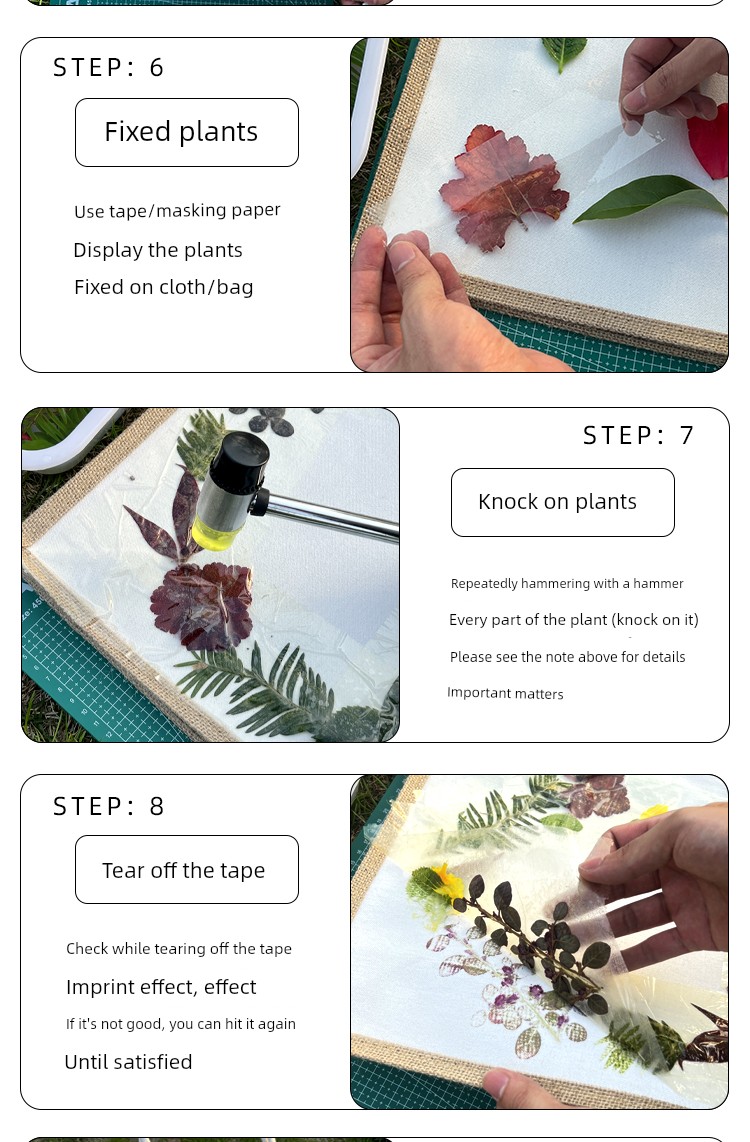 STEP: 6

Fixed plants

Use tape/masking paper

Display the plants

Fixed on cloth/bag

STEP: 7

Knock on plants

Repeatedly hammering with a hammer

Every part of the plant (knock on it)

Please see the note above for details

Important matters

STEP: 8

Tear off the tape

Check while tearing off the tape

Imprint effect, effect

If it's not good, you can hit it again

Until satisfied